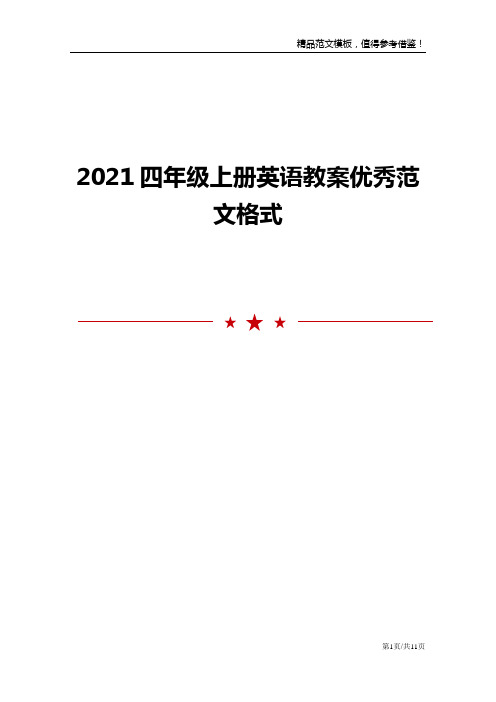 精品范文模板，值得参考借鉴！

2021四年级上册英语教案优秀范文格式

第1页/共11页